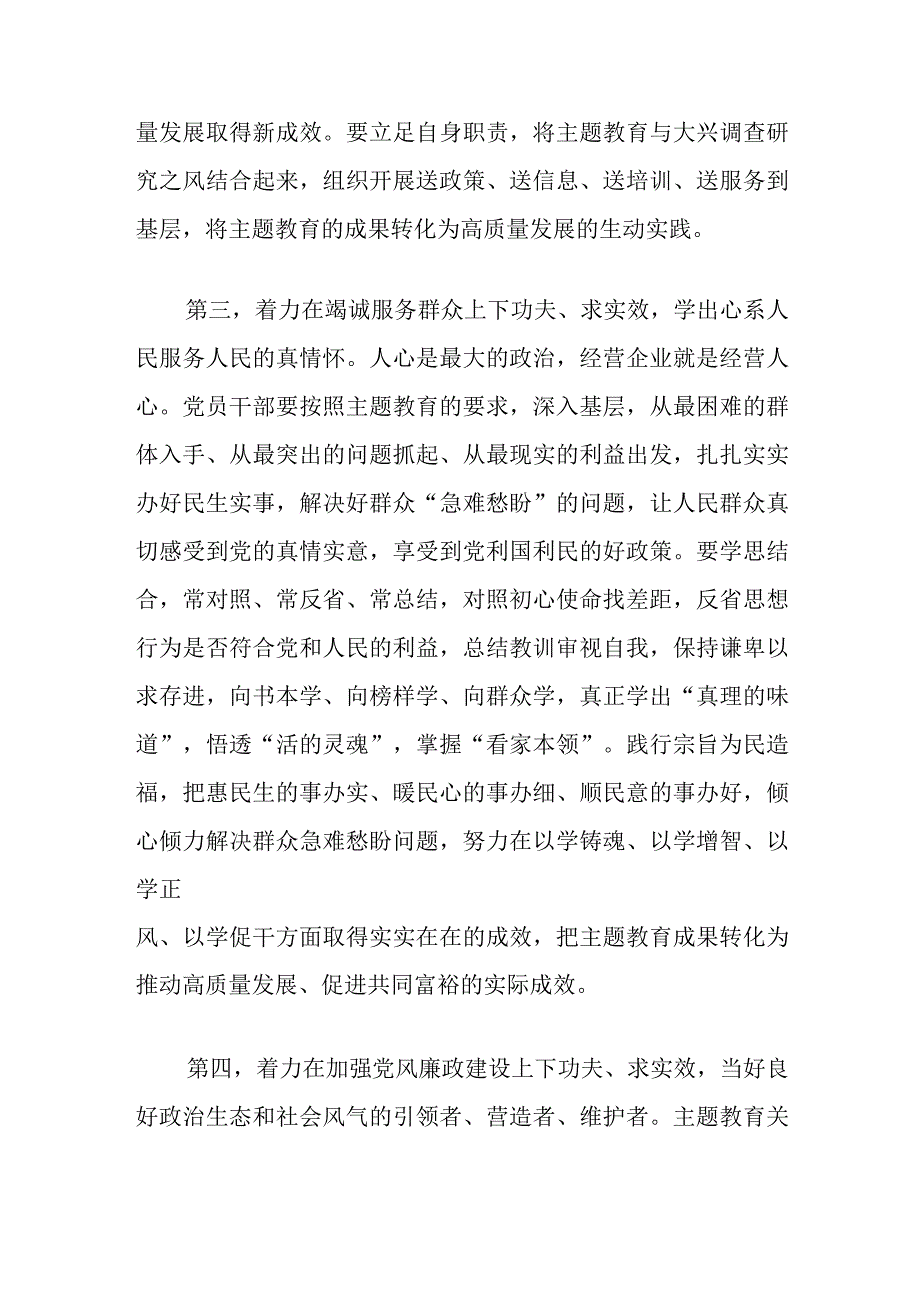 量发展取得新成效。要立足自身职责，将主题教育与大兴调查研究之风结合起来，组织开展送政策、送信息、送培训、送服务到基层，将主题教育的成果转化为高质量发展的生动实践。

第三，着力在竭诚服务群众上下功夫、求实效，学出心系人民服务人民的真情怀。人心是最大的政治，经营企业就是经营人心。党员干部要按照主题教育的要求，深入基层，从最困难的群体入手、从最突出的问题抓起、从最现实的利益出发，扎扎实实办好民生实事，解决好群众“急难愁盼”的问题，让人民群众真切感受到党的真情实意，享受到党利国利民的好政策。要学思结合，常对照、常反省、常总结，对照初心使命找差距，反省思想行为是否符合党和人民的利益，总结教训审视自我，保持谦卑以求存进，向书本学、向榜样学、向群众学，真正学出“真理的味道”，悟透“活的灵魂”，掌握“看家本领”。践行宗旨为民造福，把惠民生的事办实、暖民心的事办细、顺民意的事办好，倾心倾力解决群众急难愁盼问题，努力在以学铸魂、以学增智、以学正

风、以学促干方面取得实实在在的成效，把主题教育成果转化为推动高质量发展、促进共同富裕的实际成效。

第四，着力在加强党风廉政建设上下功夫、求实效，当好良好政治生态和社会风气的引领者、营造者、维护者。主题教育关